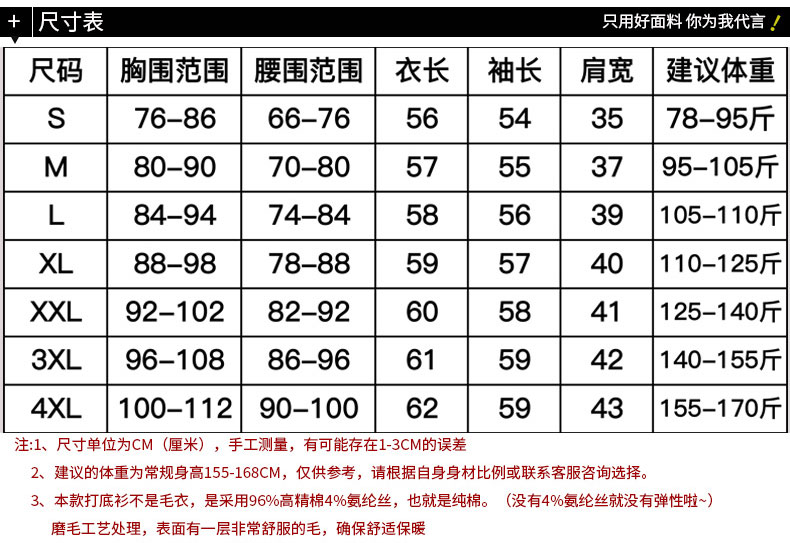 + 尺寸表

只用好面料 你为我代言 !

| 尺码 | 胸围范围 | 腰围范围 | 衣长 | 袖长 | 肩宽 | 建议体重 |
|---|---|---|---|---|---|---|
| S | 76–86 | 66–76 | 56 | 54 | 35 | 78–95斤 |
| M | 80–90 | 70–80 | 57 | 55 | 37 | 95–105斤 |
| L | 84–94 | 74–84 | 58 | 56 | 39 | 105–110斤 |
| XL | 88–98 | 78–88 | 59 | 57 | 40 | 110–125斤 |
| XXL | 92–102 | 82–92 | 60 | 58 | 41 | 125–140斤 |
| 3XL | 96–108 | 86–96 | 61 | 59 | 42 | 140–155斤 |
| 4XL | 100–112 | 90–100 | 62 | 59 | 43 | 155–170斤 |

注:1、尺寸单位为CM（厘米），手工测量，有可能存在1-3CM的误差

2、建议的体重为常规身高155-168CM，仅供参考，请根据自身身材比例或联系客服咨询选择。

3、本款打底衫不是毛衣，是采用96%高精棉4%氨纶丝，也就是纯棉。（没有4%氨纶丝就没有弹性啦~）

磨毛工艺处理，表面有一层非常舒服的毛，确保舒适保暖